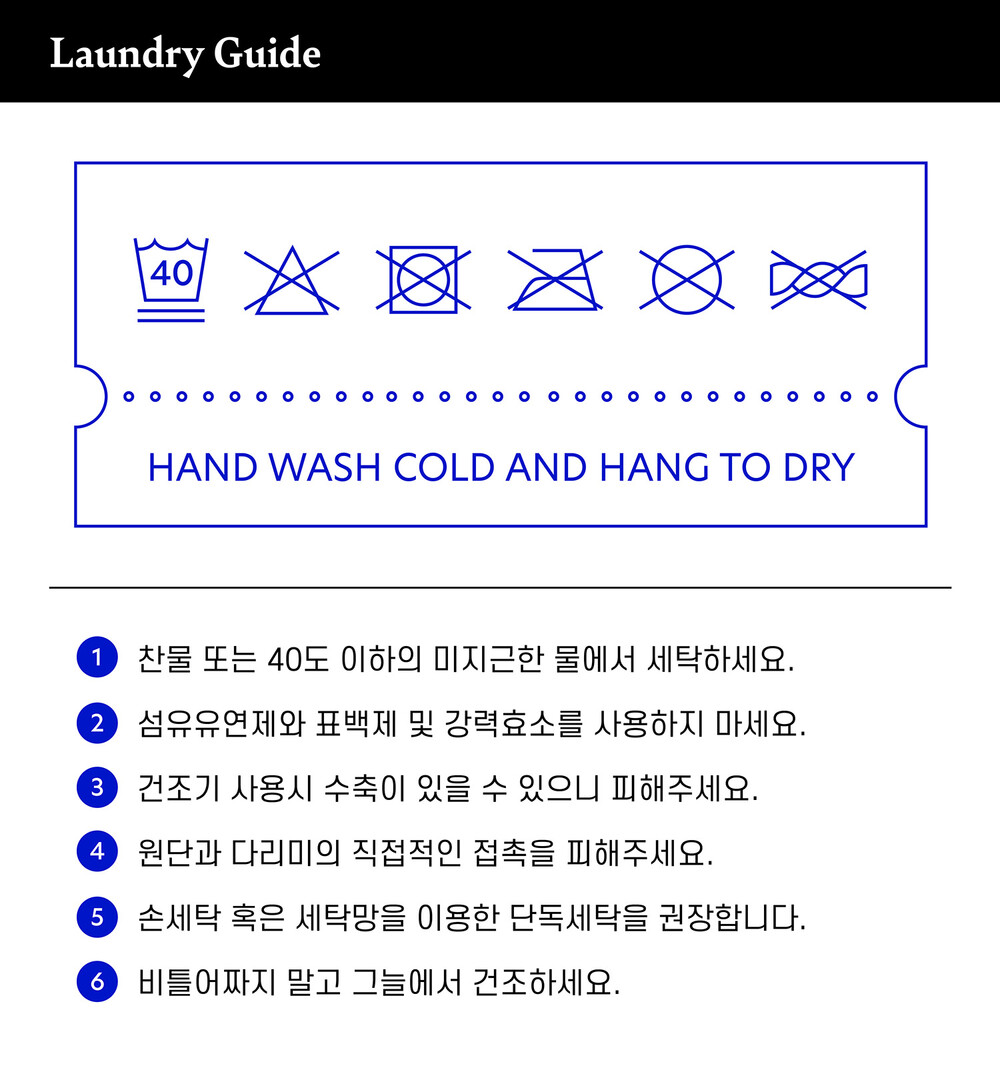 Laundry Guide

40

HAND WASH COLD AND HANG TO DRY

1 찬물 또는 40도 이하의 미지근한 물에서 세탁하세요.

2 섬유유연제와 표백제 및 강력효소를 사용하지 마세요.

3 건조기 사용시 수축이 있을 수 있으니 피해주세요.

4 원단과 다리미의 직접적인 접촉을 피해주세요.

5 손세탁 혹은 세탁망을 이용한 단독세탁을 권장합니다.

6 비틀어짜지 말고 그늘에서 건조하세요.